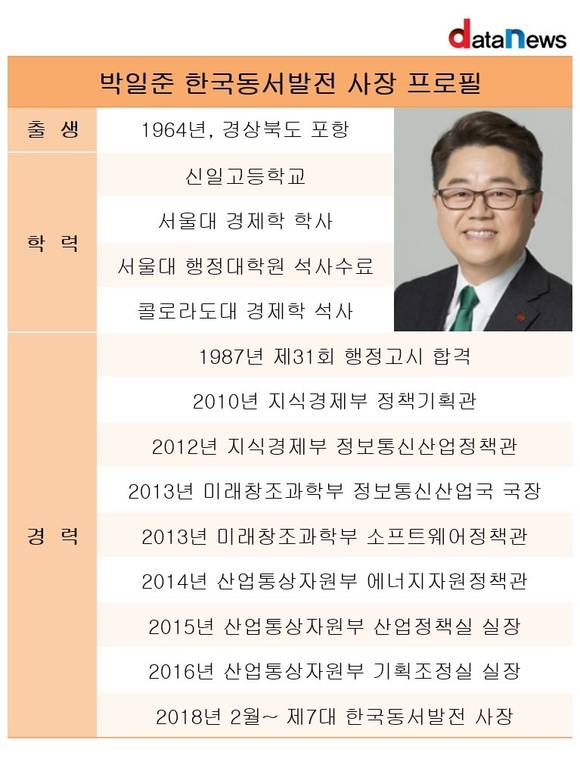 dataNews

박일준 한국동서발전 사장 프로필

| 출 생 | 1964년, 경상북도 포항 |
|---|---|
| 학 력 | 신일고등학교 |
| | 서울대 경제학 학사 |
| | 서울대 행정대학원 석사수료 |
| | 콜로라도대 경제학 석사 |
| 경 력 | 1987년 제31회 행정고시 합격 |
| | 2010년 지식경제부 정책기획관 |
| | 2012년 지식경제부 정보통신산업정책관 |
| | 2013년 미래창조과학부 정보통신산업국 국장 |
| | 2013년 미래창조과학부 소프트웨어정책관 |
| | 2014년 산업통상자원부 에너지자원정책관 |
| | 2015년 산업통상자원부 산업정책실 실장 |
| | 2016년 산업통상자원부 기획조정실 실장 |
| | 2018년 2월~ 제7대 한국동서발전 사장 |